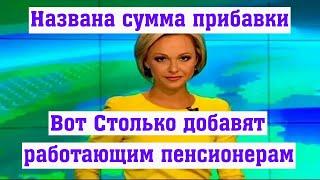 Названа сумма прибавки

Вот Столько добавят работающим пенсионерам